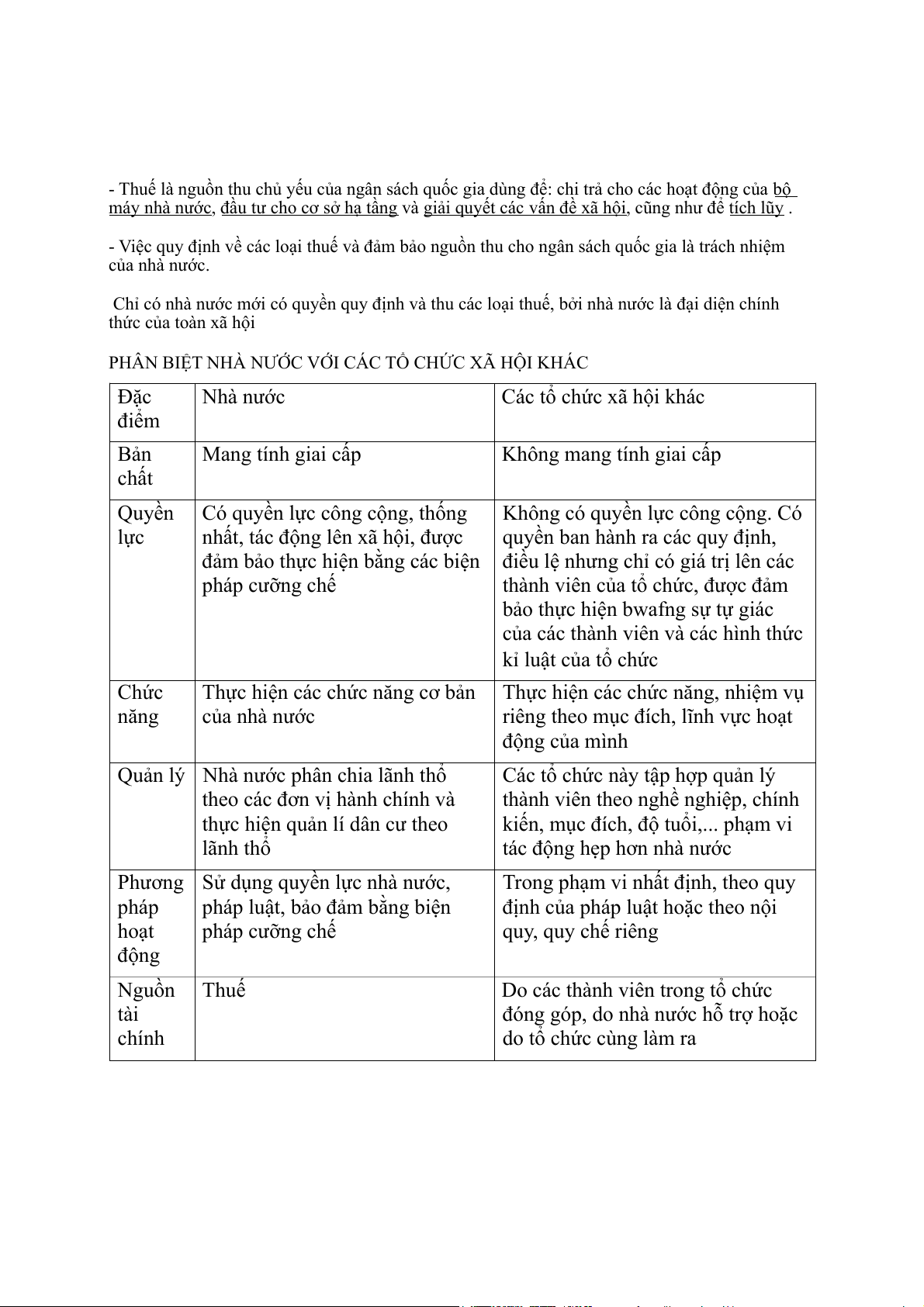 - Thuế là nguồn thu chủ yếu của ngân sách quốc gia dùng để: chi trả cho các hoạt động của bộ máy nhà nước, đầu tư cho cơ sở hạ tầng và giải quyết các vấn đề xã hội, cũng như để tích lũy .

- Việc quy định về các loại thuế và đảm bảo nguồn thu cho ngân sách quốc gia là trách nhiệm của nhà nước.

Chỉ có nhà nước mới có quyền quy định và thu các loại thuế, bởi nhà nước là đại diện chính thức của toàn xã hội

PHÂN BIỆT NHÀ NƯỚC VỚI CÁC TỔ CHỨC XÃ HỘI KHÁC

| Đặc điểm | Nhà nước | Các tổ chức xã hội khác |
|---|---|---|
| Bản chất | Mang tính giai cấp | Không mang tính giai cấp |
| Quyền lực | Có quyền lực công cộng, thống nhất, tác động lên xã hội, được đảm bảo thực hiện bằng các biện pháp cưỡng chế | Không có quyền lực công cộng. Có quyền ban hành ra các quy định, điều lệ nhưng chỉ có giá trị lên các thành viên của tổ chức, được đảm bảo thực hiện bwafng sự tự giác của các thành viên và các hình thức kỉ luật của tổ chức |
| Chức năng | Thực hiện các chức năng cơ bản của nhà nước | Thực hiện các chức năng, nhiệm vụ riêng theo mục đích, lĩnh vực hoạt động của mình |
| Quản lý | Nhà nước phân chia lãnh thổ theo các đơn vị hành chính và thực hiện quản lí dân cư theo lãnh thổ | Các tổ chức này tập hợp quản lý thành viên theo nghề nghiệp, chính kiến, mục đích, độ tuổi,... phạm vi tác động hẹp hơn nhà nước |
| Phương pháp hoạt động | Sử dụng quyền lực nhà nước, pháp luật, bảo đảm bằng biện pháp cưỡng chế | Trong phạm vi nhất định, theo quy định của pháp luật hoặc theo nội quy, quy chế riêng |
| Nguồn tài chính | Thuế | Do các thành viên trong tổ chức đóng góp, do nhà nước hỗ trợ hoặc do tổ chức cùng làm ra |